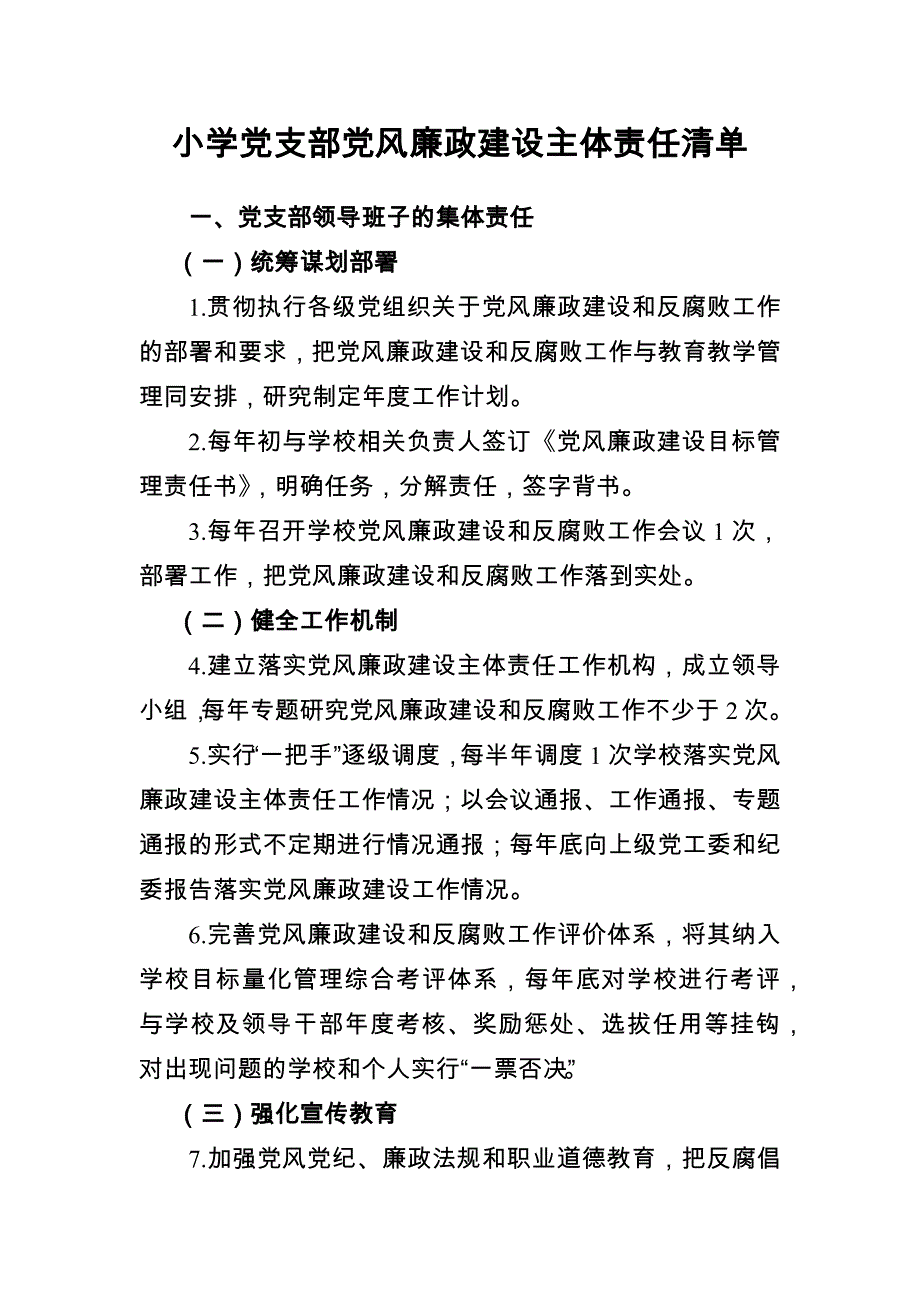 小学党支部党风廉政建设主体责任清单

一、党支部领导班子的集体责任

（一）统筹谋划部署

1.贯彻执行各级党组织关于党风廉政建设和反腐败工作的部署和要求，把党风廉政建设和反腐败工作与教育教学管理同安排，研究制定年度工作计划。

2.每年初与学校相关负责人签订《党风廉政建设目标管理责任书》，明确任务，分解责任，签字背书。

3.每年召开学校党风廉政建设和反腐败工作会议 1 次，部署工作，把党风廉政建设和反腐败工作落到实处。

（二）健全工作机制

4.建立落实党风廉政建设主体责任工作机构，成立领导小组，每年专题研究党风廉政建设和反腐败工作不少于 2 次。

5.实行“一把手”逐级调度，每半年调度 1 次学校落实党风廉政建设主体责任工作情况；以会议通报、工作通报、专题通报的形式不定期进行情况通报；每年底向上级党工委和纪委报告落实党风廉政建设工作情况。

6.完善党风廉政建设和反腐败工作评价体系，将其纳入学校目标量化管理综合考评体系，每年底对学校进行考评，与学校及领导干部年度考核、奖励惩处、选拔任用等挂钩，对出现问题的学校和个人实行“一票否决”

（三）强化宣传教育

7.加强党风党纪、廉政法规和职业道德教育，把反腐倡